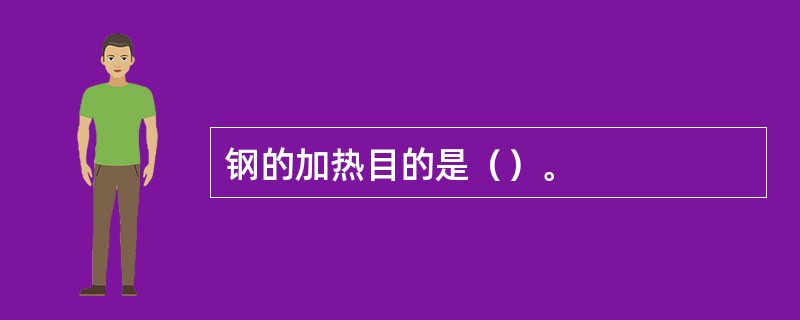 钢的加热目的是（）。